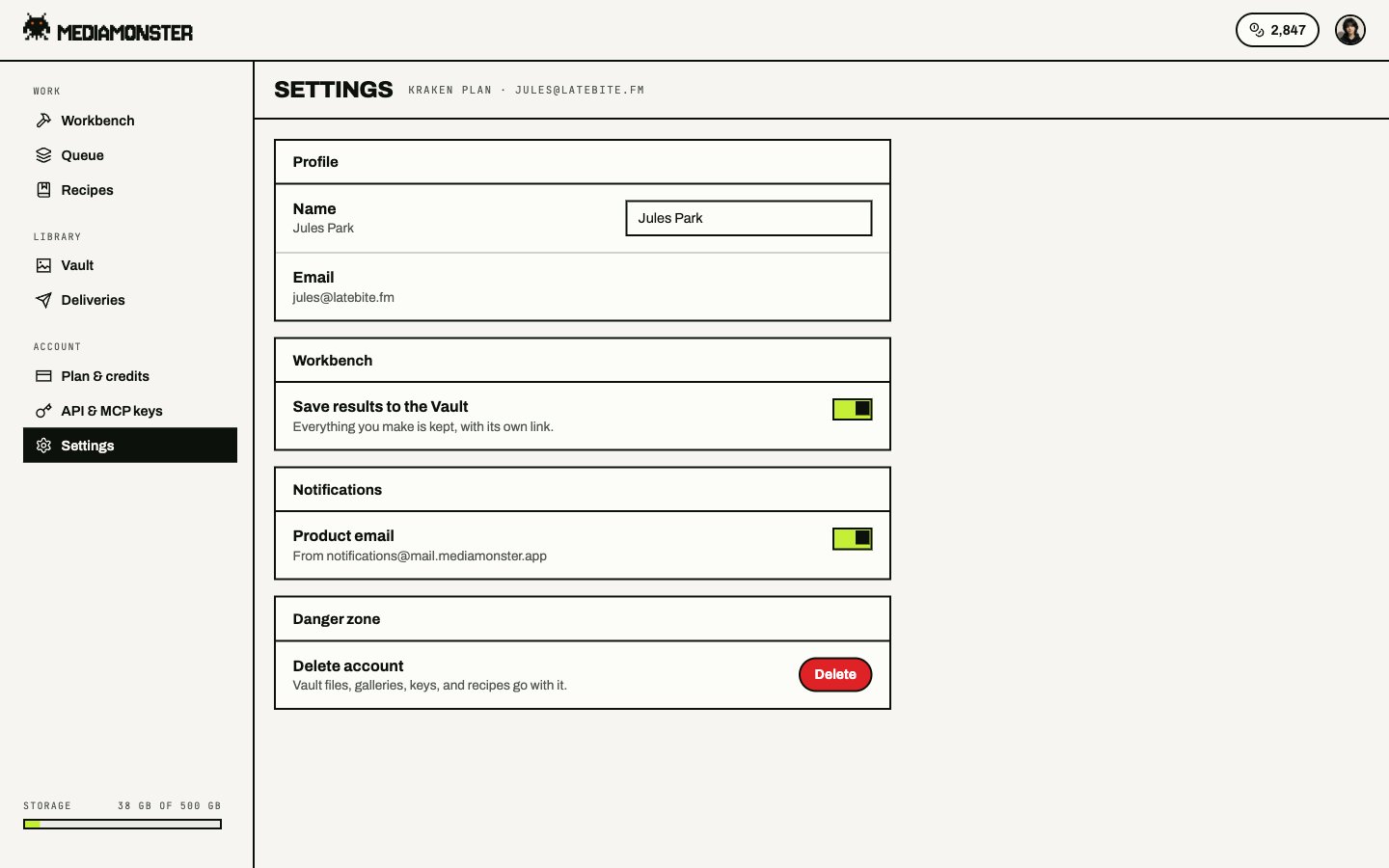 MEDIAMONSTER

2,847

WORK
Workbench
Queue
Recipes

LIBRARY
Vault
Deliveries

ACCOUNT
Plan & credits
API & MCP keys
Settings

STORAGE 38 GB OF 500 GB

SETTINGS KRAKEN PLAN · JULES@LATEBITE.FM

Profile

Name
Jules Park
Jules Park

Email
jules@latebite.fm

Workbench

Save results to the Vault
Everything you make is kept, with its own link.

Notifications

Product email
From notifications@mail.mediamonster.app

Danger zone

Delete account
Vault files, galleries, keys, and recipes go with it.
Delete